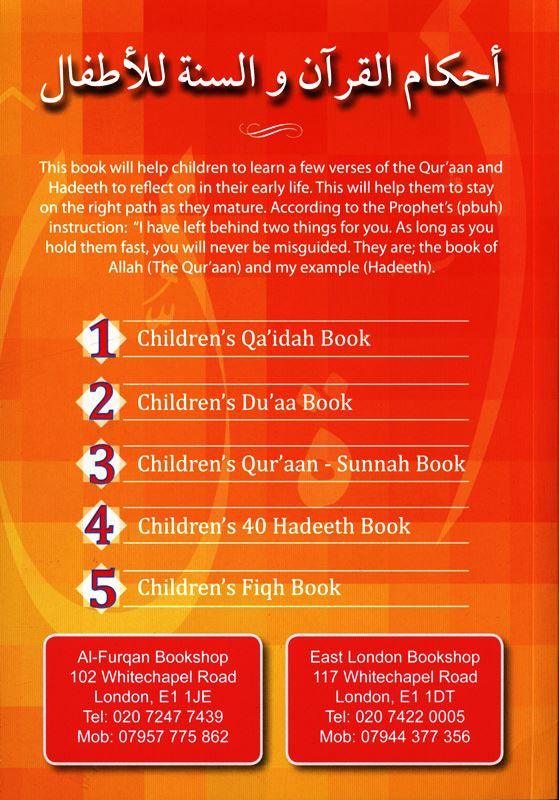 أحكام القرآن و السنة للأطفال

This book will help children to learn a few verses of the Qur'aan and Hadeeth to reflect on in their early life. This will help them to stay on the right path as they mature. According to the Prophet's (pbuh) instruction: "I have left behind two things for you. As long as you hold them fast, you will never be misguided. They are; the book of Allah (The Qur'aan) and my example (Hadeeth).

1 Children's Qa'idah Book

2 Children's Du'aa Book

3 Children's Qur'aan - Sunnah Book

4 Children's 40 Hadeeth Book

5 Children's Fiqh Book

Al-Furqan Bookshop
102 Whitechapel Road
London, E1 1JE
Tel: 020 7247 7439
Mob: 07957 775 862

East London Bookshop
117 Whitechapel Road
London, E1 1DT
Tel: 020 7422 0005
Mob: 07944 377 356